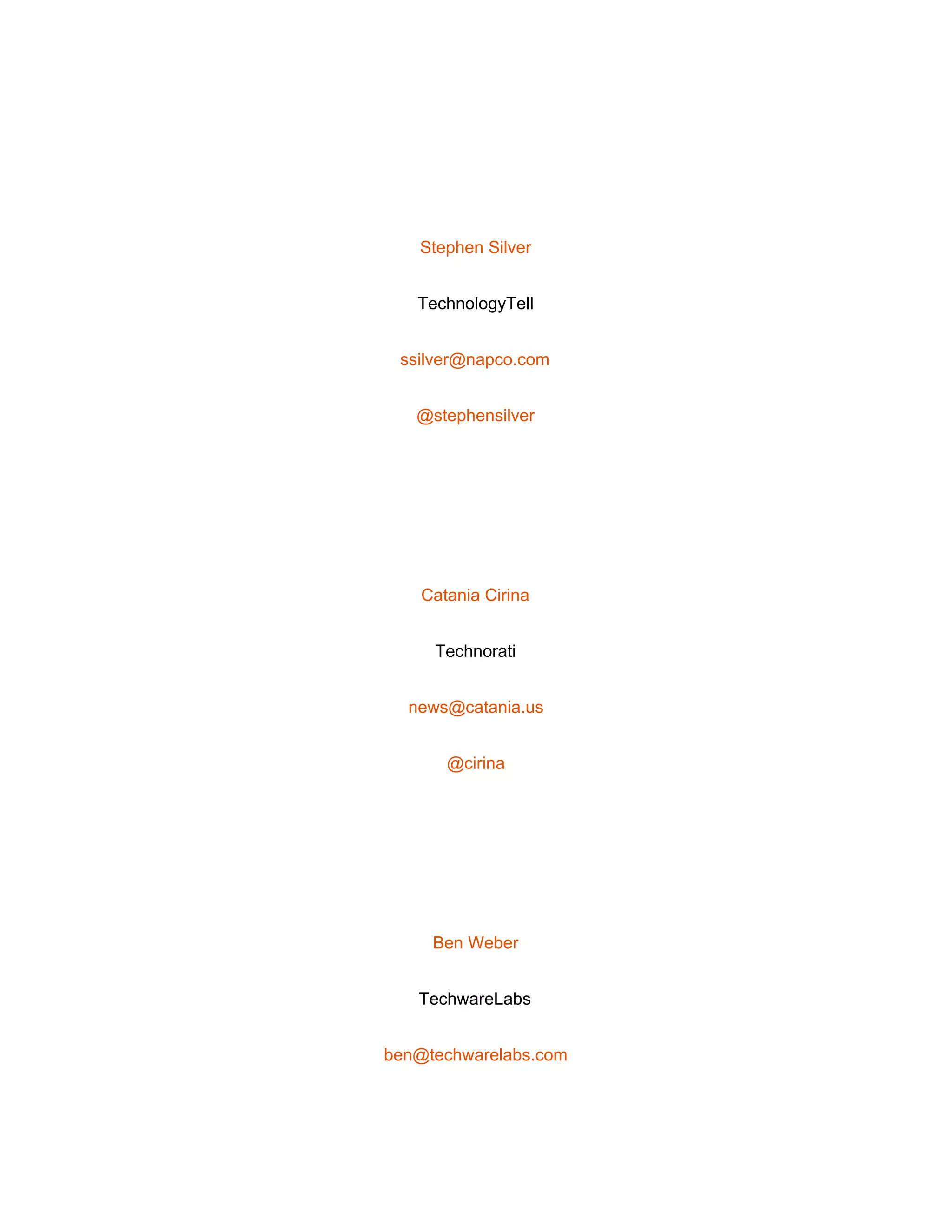 Stephen Silver

TechnologyTell

ssilver@napco.com

@stephensilver

Catania Cirina

Technorati

news@catania.us

@cirina

Ben Weber

TechwareLabs

ben@techwarelabs.com